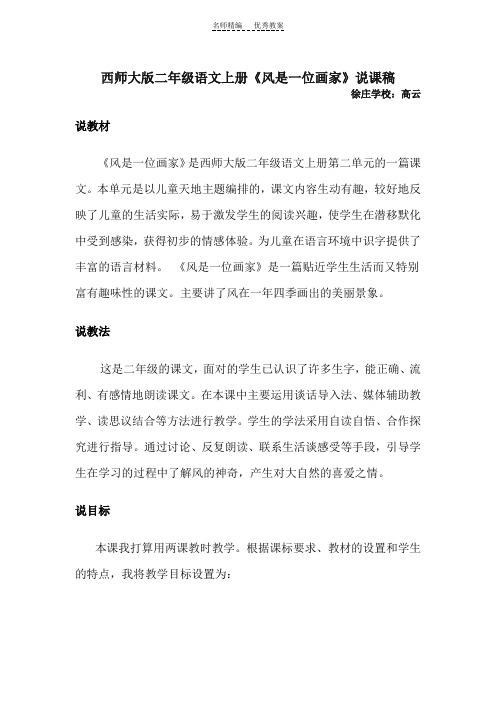 名师精编　优秀教案

西师大版二年级语文上册《风是一位画家》说课稿

徐庄学校：高云

说教材

《风是一位画家》是西师大版二年级语文上册第二单元的一篇课文。本单元是以儿童天地主题编排的，课文内容生动有趣，较好地反映了儿童的生活实际，易于激发学生的阅读兴趣，使学生在潜移默化中受到感染，获得初步的情感体验。为儿童在语言环境中识字提供了丰富的语言材料。　《风是一位画家》是一篇贴近学生生活而又特别富有趣味性的课文。主要讲了风在一年四季画出的美丽景象。

说教法

这是二年级的课文，面对的学生已认识了许多生字，能正确、流利、有感情地朗读课文。在本课中主要运用谈话导入法、媒体辅助教学、读思议结合等方法进行教学。学生的学法采用自读自悟、合作探究进行指导。通过讨论、反复朗读、联系生活谈感受等手段，引导学生在学习的过程中了解风的神奇，产生对大自然的喜爱之情。

说目标

本课我打算用两课教时教学。根据课标要求、教材的设置和学生的特点，我将教学目标设置为：